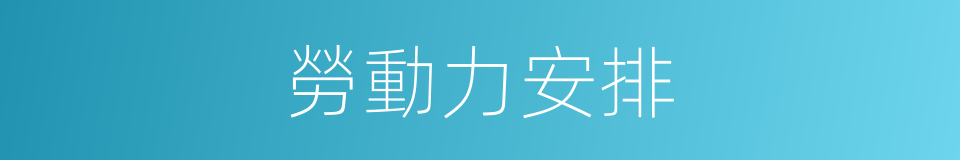 勞動力安排